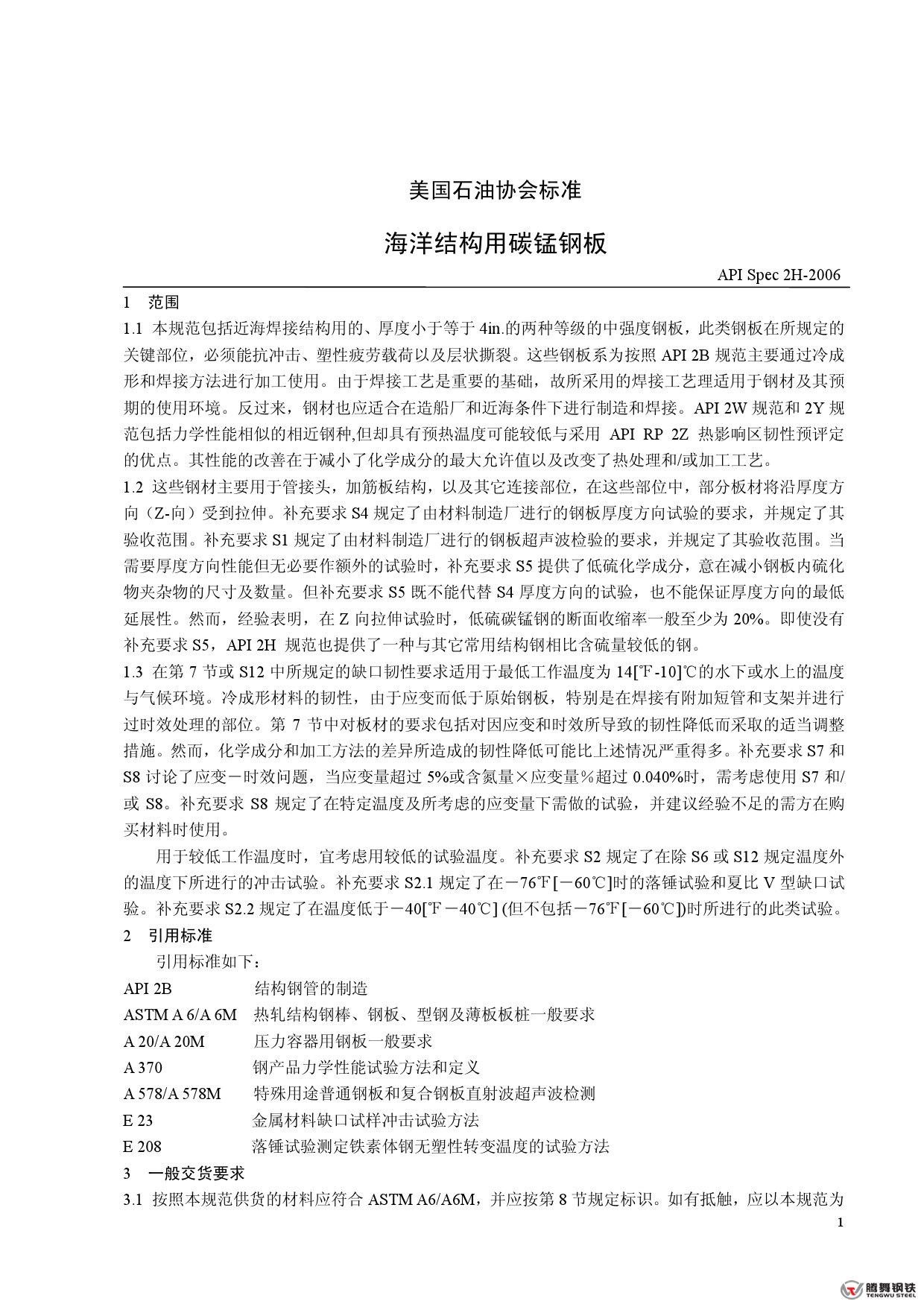 美国石油协会标准

海洋结构用碳锰钢板

API Spec 2H-2006

1 范围

1.1 本规范包括近海焊接结构用的、厚度小于等于 4in.的两种等级的中强度钢板，此类钢板在所规定的关键部位，必须能抗冲击、塑性疲劳载荷以及层状撕裂。这些钢板系为按照 API 2B 规范主要通过冷成形和焊接方法进行加工使用。由于焊接工艺是重要的基础，故所采用的焊接工艺理适用于钢材及其预期的使用环境。反过来，钢材也应适合在造船厂和近海条件下进行制造和焊接。API 2W 规范和 2Y 规范包括力学性能相似的相近钢种,但却具有预热温度可能较低与采用 API RP 2Z 热影响区韧性预评定的优点。其性能的改善在于减小了化学成分的最大允许值以及改变了热处理和/或加工工艺。

1.2 这些钢材主要用于管接头，加筋板结构，以及其它连接部位，在这些部位中，部分板材将沿厚度方向（Z-向）受到拉伸。补充要求 S4 规定了由材料制造厂进行的钢板厚度方向试验的要求，并规定了其验收范围。补充要求 S1 规定了由材料制造厂进行的钢板超声波检验的要求，并规定了其验收范围。当需要厚度方向性能但无必要作额外的试验时，补充要求 S5 提供了低硫化学成分，意在减小钢板内硫化物夹杂物的尺寸及数量。但补充要求 S5 既不能代替 S4 厚度方向的试验，也不能保证厚度方向的最低延展性。然而，经验表明，在 Z 向拉伸试验时，低硫碳锰钢的断面收缩率一般至少为 20%。即使没有补充要求 S5，API 2H 规范也提供了一种与其它常用结构钢相比含硫量较低的钢。

1.3 在第 7 节或 S12 中所规定的缺口韧性要求适用于最低工作温度为 14[℉-10]℃的水下或水上的温度与气候环境。冷成形材料的韧性，由于应变而低于原始钢板，特别是在焊接有附加短管和支架并进行过时效处理的部位。第 7 节中对板材的要求包括对因应变和时效所导致的韧性降低而采取的适当调整措施。然而，化学成分和加工方法的差异所造成的韧性降低可能比上述情况严重得多。补充要求 S7 和 S8 讨论了应变－时效问题，当应变量超过 5%或含氮量×应变量％超过 0.040%时，需考虑使用 S7 和/或 S8。补充要求 S8 规定了在特定温度及所考虑的应变量下需做的试验，并建议经验不足的需方在购买材料时使用。

用于较低工作温度时，宜考虑用较低的试验温度。补充要求 S2 规定了在除 S6 或 S12 规定温度外的温度下所进行的冲击试验。补充要求 S2.1 规定了在－76℉[－60℃]时的落锤试验和夏比 V 型缺口试验。补充要求 S2.2 规定了在温度低于－40[℉－40℃] (但不包括－76℉[－60℃])时所进行的此类试验。

2 引用标准

引用标准如下：

API 2B 结构钢管的制造
ASTM A 6/A 6M 热轧结构钢棒、钢板、型钢及薄板板桩一般要求
A 20/A 20M 压力容器用钢板一般要求
A 370 钢产品力学性能试验方法和定义
A 578/A 578M 特殊用途普通钢板和复合钢板直射波超声波检测
E 23 金属材料缺口试样冲击试验方法
E 208 落锤试验测定铁素体钢无塑性转变温度的试验方法

3 一般交货要求

3.1 按照本规范供货的材料应符合 ASTM A6/A6M，并应按第 8 节规定标识。如有抵触，应以本规范为

1

腾舞钢铁
TENGWU STEEL